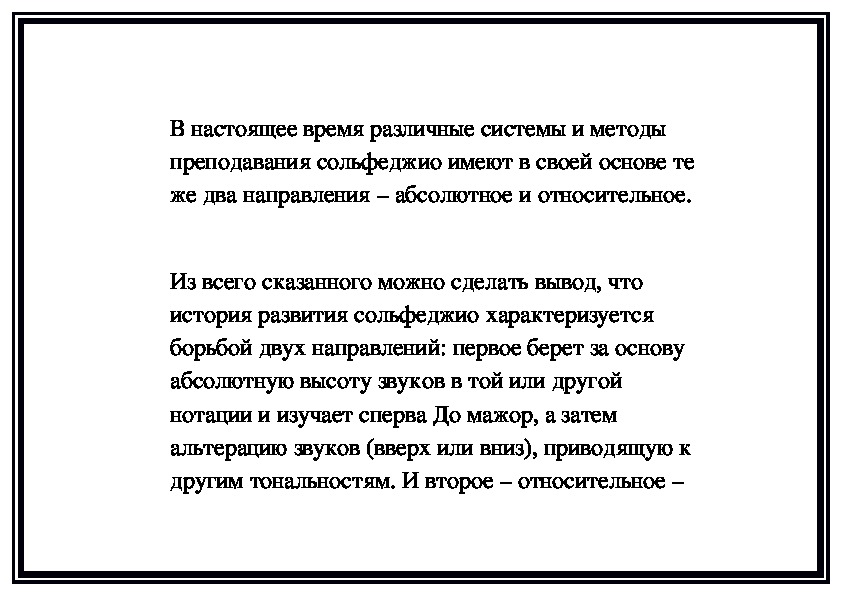 В настоящее время различные системы и методы преподавания сольфеджио имеют в своей основе те же два направления – абсолютное и относительное.

Из всего сказанного можно сделать вывод, что история развития сольфеджио характеризуется борьбой двух направлений: первое берет за основу абсолютную высоту звуков в той или другой нотации и изучает сперва До мажор, а затем альтерацию звуков (вверх или вниз), приводящую к другим тональностям. И второе – относительное –